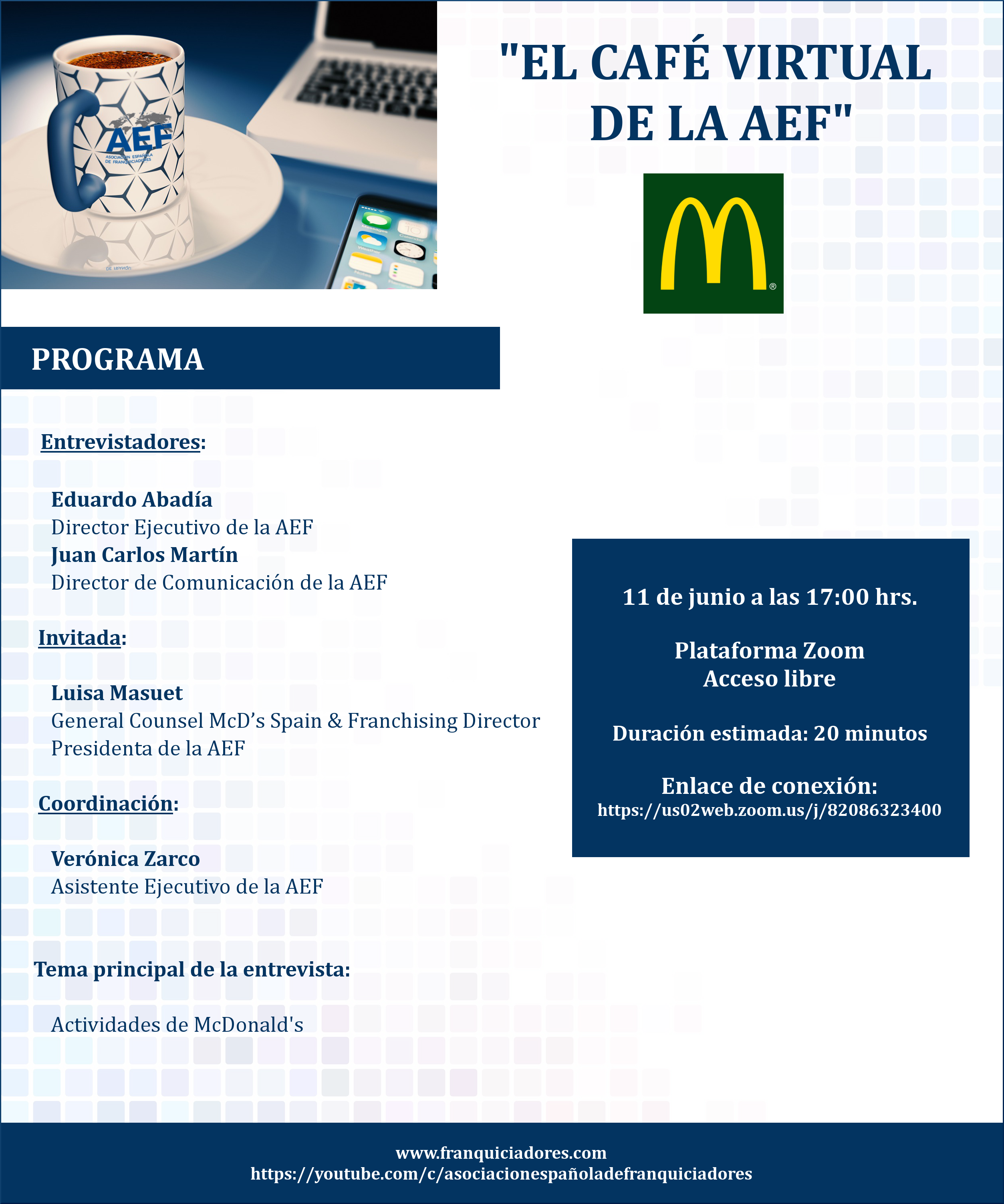 AEF
ASOCIACIÓN ESPAÑOLA DE FRANQUICIADORES

"EL CAFÉ VIRTUAL DE LA AEF"

PROGRAMA

Entrevistadores:

Eduardo Abadía
Director Ejecutivo de la AEF
Juan Carlos Martín
Director de Comunicación de la AEF

Invitada:

Luisa Masuet
General Counsel McD's Spain & Franchising Director
Presidenta de la AEF

Coordinación:

Verónica Zarco
Asistente Ejecutivo de la AEF

Tema principal de la entrevista:

Actividades de McDonald's

11 de junio a las 17:00 hrs.

Plataforma Zoom
Acceso libre

Duración estimada: 20 minutos

Enlace de conexión:
https://us02web.zoom.us/j/82086323400

www.franquiciadores.com
https://youtube.com/c/asociacionespañoladefranquiciadores